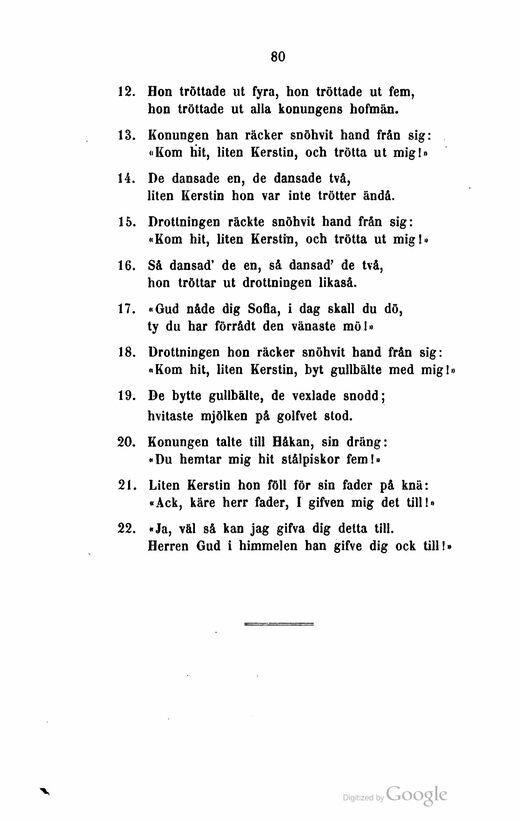 80

12. Hon tröttade ut fyra, hon tröttade ut fem,
hon tröttade ut alla konungens hofmän.

13. Konungen han räcker snöhvit hand från sig:
»Kom hit, liten Kerstin, och trötta ut mig!»

14. De dansade en, de dansade två,
liten Kerstin hon var inte trötter ändå.

15. Drottningen räckte snöhvit hand från sig:
»Kom hit, liten Kerstin, och trötta ut mig!»

16. Så dansad' de en, så dansad' de två,
hon tröttar ut drottningen likaså.

17. »Gud nåde dig Sofia, i dag skall du dö,
ty du har förrådt den vänaste mö!»

18. Drottningen hon räcker snöhvit hand från sig:
»Kom hit, liten Kerstin, byt gullbälte med mig!»

19. De bytte gullbälte, de vexlade snodd;
hvitaste mjölken på golfvet stod.

20. Konungen talte till Håkan, sin dräng:
»Du hemtar mig hit stålpiskor fem!»

21. Liten Kerstin hon föll för sin fader på knä:
»Ack, käre herr fader, I gifven mig det till!»

22. »Ja, väl så kan jag gifva dig detta till.
Herren Gud i himmelen han gifve dig ock till!»

Digitized by Google